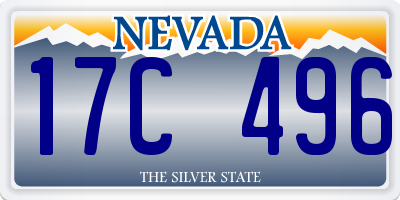 NEVADA

17C 496

THE SILVER STATE